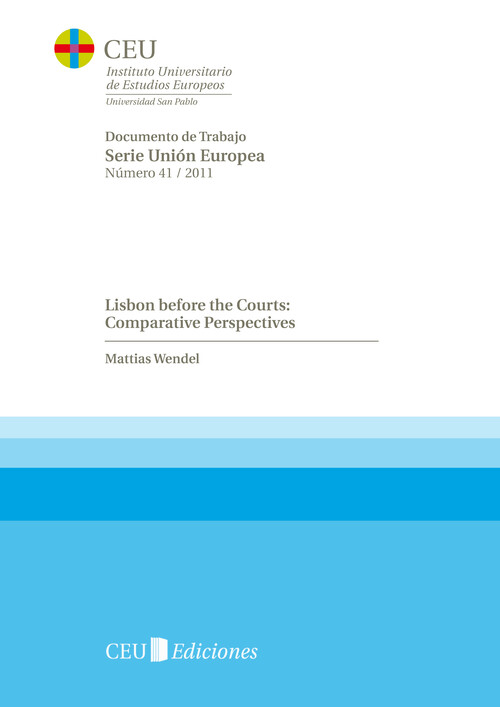 CEU
Instituto Universitario de Estudios Europeos
Universidad San Pablo

Documento de Trabajo
Serie Unión Europea
Número 41 / 2011

Lisbon before the Courts: Comparative Perspectives

Mattias Wendel

CEU Ediciones